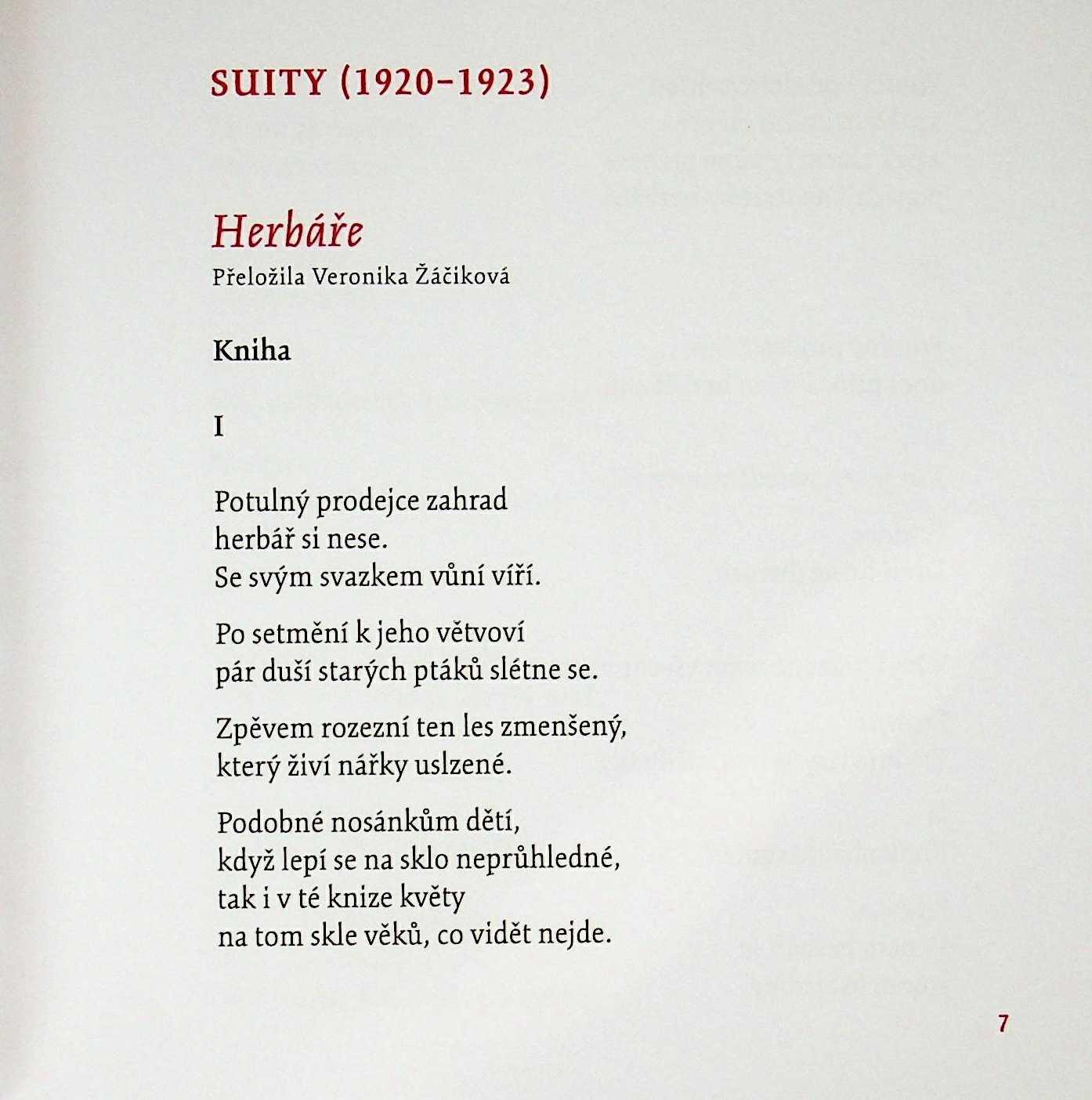 SUITY (1920–1923)

Herbáře
Přeložila Veronika Žáčiková

Kniha

I

Potulný prodejce zahrad
herbář si nese.
Se svým svazkem vůní víří.

Po setmění k jeho větvoví
pár duší starých ptáků slétne se.

Zpěvem rozezní ten les zmenšený,
který živí nářky uslzené.

Podobné nosánkům dětí,
když lepí se na sklo neprůhledné,
tak i v té knize květy
na tom skle věků, co vidět nejde.

7